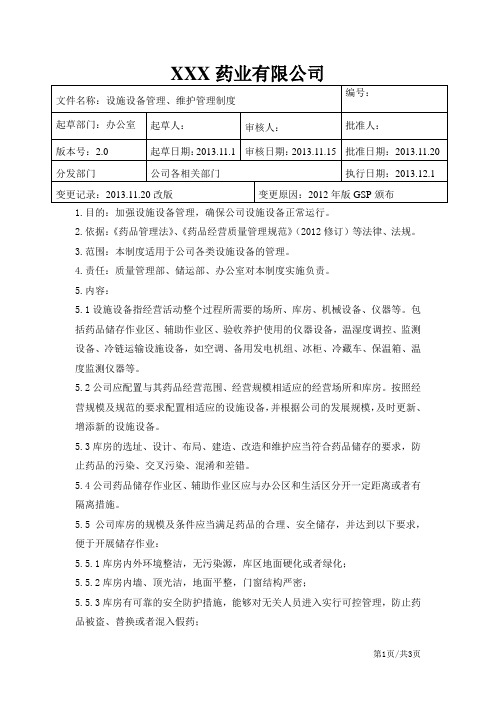 XXX 药业有限公司

| 文件名称：设施设备管理、维护管理制度 | | | 编号： |
|---|---|---|---|
| 起草部门：办公室 | 起草人： | 审核人： | 批准人： |
| 版本号：2.0 | 起草日期：2013.11.1 | 审核日期：2013.11.15 | 批准日期：2013.11.20 |
| 分发部门 | 公司各相关部门 | | 执行日期：2013.12.1 |
| 变更记录：2013.11.20 改版 | | 变更原因：2012 年版 GSP 颁布 | |

1. 目的：加强设施设备管理，确保公司设施设备正常运行。

2. 依据：《药品管理法》、《药品经营质量管理规范》（2012 修订）等法律、法规。

3. 范围：本制度适用于公司各类设施设备的管理。

4. 责任：质量管理部、储运部、办公室对本制度实施负责。

5. 内容：

5.1 设施设备指经营活动整个过程所需要的场所、库房、机械设备、仪器等。包括药品储存作业区、辅助作业区、验收养护使用的仪器设备，温湿度调控、监测设备、冷链运输设施设备，如空调、备用发电机组、冰柜、冷藏车、保温箱、温度监测仪器等。

5.2 公司应配置与其药品经营范围、经营规模相适应的经营场所和库房。按照经营规模及规范的要求配置相适应的设施设备，并根据公司的发展规模，及时更新、增添新的设施设备。

5.3 库房的选址、设计、布局、建造、改造和维护应当符合药品储存的要求，防止药品的污染、交叉污染、混淆和差错。

5.4 公司药品储存作业区、辅助作业区应与办公区和生活区分开一定距离或者有隔离措施。

5.5 公司库房的规模及条件应当满足药品的合理、安全储存，并达到以下要求，便于开展储存作业：

5.5.1 库房内外环境整洁，无污染源，库区地面硬化或者绿化；

5.5.2 库房内墙、顶光洁，地面平整，门窗结构严密；

5.5.3 库房有可靠的安全防护措施，能够对无关人员进入实行可控管理，防止药品被盗、替换或者混入假药；

第1页/共3页